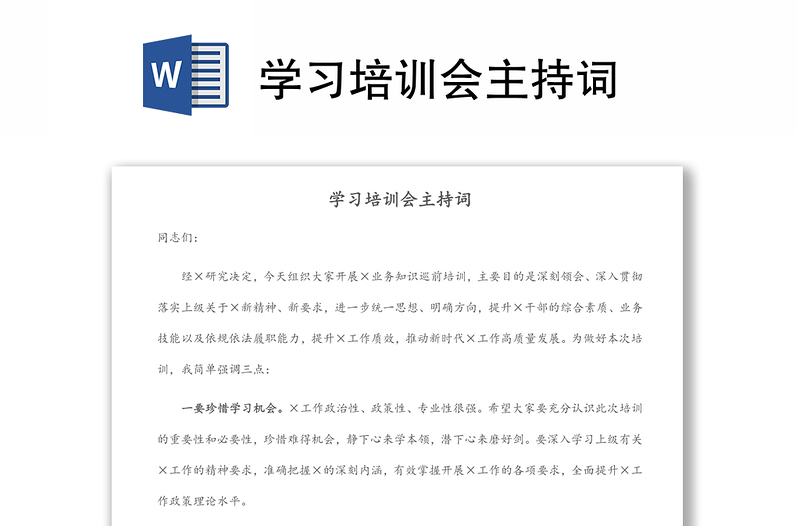 W

学习培训会主持词

学习培训会主持词

同志们：

经×研究决定，今天组织大家开展×业务知识巡前培训，主要目的是深刻领会、深入贯彻落实上级关于×新精神、新要求，进一步统一思想、明确方向，提升×干部的综合素质、业务技能以及依规依法履职能力，提升×工作质效，推动新时代×工作高质量发展。为做好本次培训，我简单强调三点：

一要珍惜学习机会。×工作政治性、政策性、专业性很强。希望大家要充分认识此次培训的重要性和必要性，珍惜难得机会，静下心来学本领，潜下心来磨好剑。要深入学习上级有关×工作的精神要求，准确把握×的深刻内涵，有效掌握开展×工作的各项要求，全面提升×工作政策理论水平。